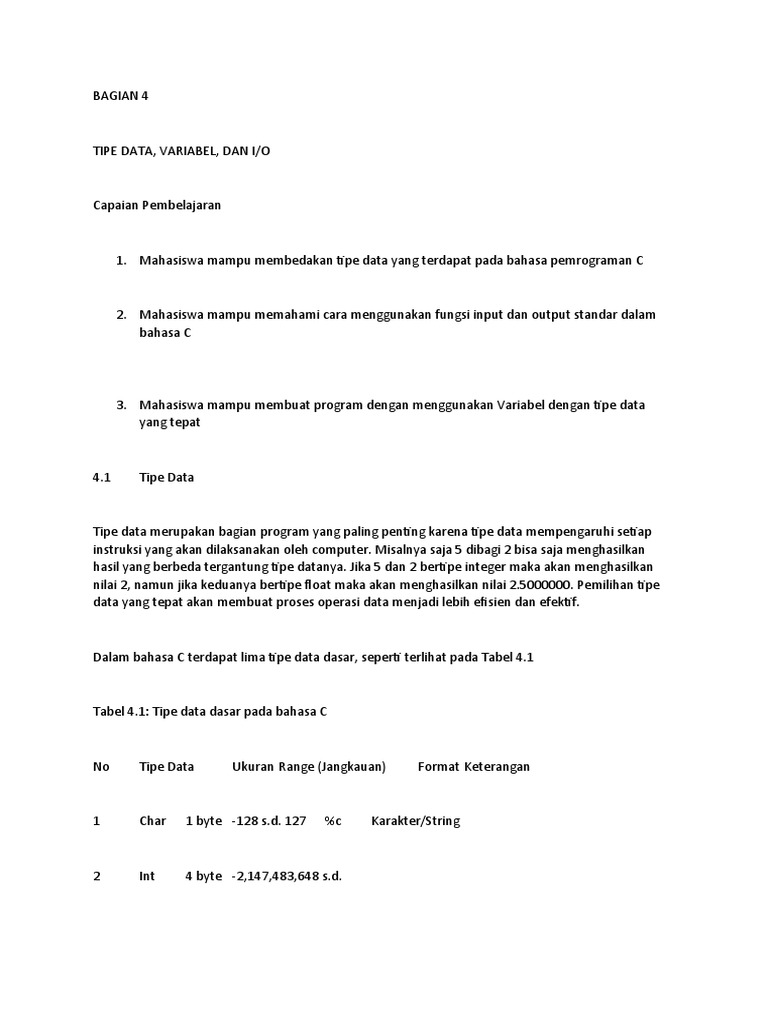 BAGIAN 4

TIPE DATA, VARIABEL, DAN I/O

Capaian Pembelajaran

1. Mahasiswa mampu membedakan tipe data yang terdapat pada bahasa pemrograman C

2. Mahasiswa mampu memahami cara menggunakan fungsi input dan output standar dalam bahasa C

3. Mahasiswa mampu membuat program dengan menggunakan Variabel dengan tipe data yang tepat

4.1 Tipe Data

Tipe data merupakan bagian program yang paling penting karena tipe data mempengaruhi setiap instruksi yang akan dilaksanakan oleh computer. Misalnya saja 5 dibagi 2 bisa saja menghasilkan hasil yang berbeda tergantung tipe datanya. Jika 5 dan 2 bertipe integer maka akan menghasilkan nilai 2, namun jika keduanya bertipe float maka akan menghasilkan nilai 2.5000000. Pemilihan tipe data yang tepat akan membuat proses operasi data menjadi lebih efisien dan efektif.

Dalam bahasa C terdapat lima tipe data dasar, seperti terlihat pada Tabel 4.1

Tabel 4.1: Tipe data dasar pada bahasa C

No Tipe Data Ukuran Range (Jangkauan) Format Keterangan

1 Char 1 byte -128 s.d. 127 %c Karakter/String

2 Int 4 byte -2,147,483,648 s.d.